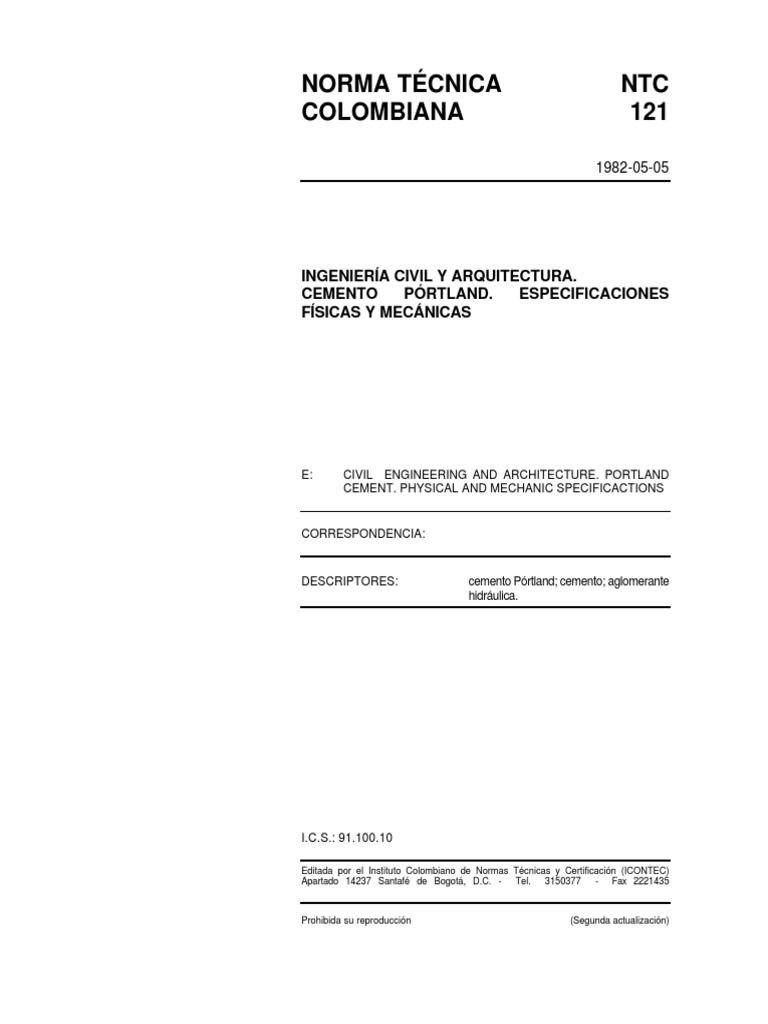 NORMA TÉCNICA COLOMBIANA

NTC 121

1982-05-05

INGENIERÍA CIVIL Y ARQUITECTURA. CEMENTO PÓRTLAND. ESPECIFICACIONES FÍSICAS Y MECÁNICAS

E: CIVIL ENGINEERING AND ARCHITECTURE. PORTLAND CEMENT. PHYSICAL AND MECHANIC SPECIFICACTIONS

CORRESPONDENCIA:

DESCRIPTORES: cemento Pórtland; cemento; aglomerante hidráulica.

I.C.S.: 91.100.10

Editada por el Instituto Colombiano de Normas Técnicas y Certificación (ICONTEC) Apartado 14237 Santafé de Bogotá, D.C. - Tel. 3150377 - Fax 2221435

Prohibida su reproducción

(Segunda actualización)